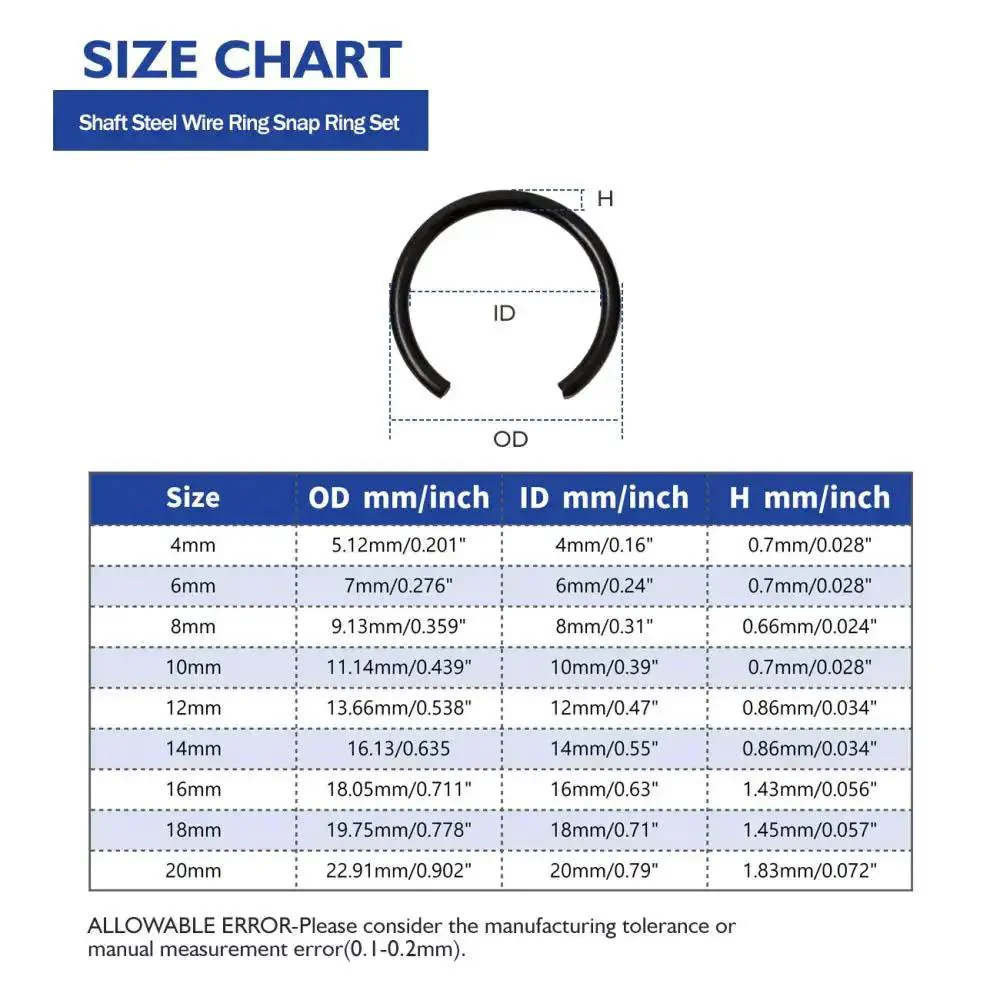 SIZE CHART

Shaft Steel Wire Ring Snap Ring Set

H

ID

OD

| Size | OD mm/inch | ID mm/inch | H mm/inch |
|---|---|---|---|
| 4mm | 5.12mm/0.201" | 4mm/0.16" | 0.7mm/0.028" |
| 6mm | 7mm/0.276" | 6mm/0.24" | 0.7mm/0.028" |
| 8mm | 9.13mm/0.359" | 8mm/0.31" | 0.66mm/0.024" |
| 10mm | 11.14mm/0.439" | 10mm/0.39" | 0.7mm/0.028" |
| 12mm | 13.66mm/0.538" | 12mm/0.47" | 0.86mm/0.034" |
| 14mm | 16.13/0.635 | 14mm/0.55" | 0.86mm/0.034" |
| 16mm | 18.05mm/0.711" | 16mm/0.63" | 1.43mm/0.056" |
| 18mm | 19.75mm/0.778" | 18mm/0.71" | 1.45mm/0.057" |
| 20mm | 22.91mm/0.902" | 20mm/0.79" | 1.83mm/0.072" |

ALLOWABLE ERROR-Please consider the manufacturing tolerance or manual measurement error(0.1-0.2mm).